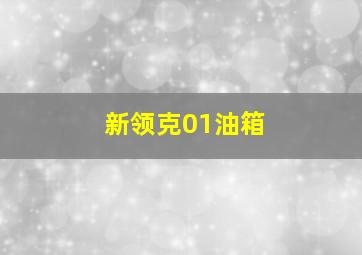 新领克01油箱